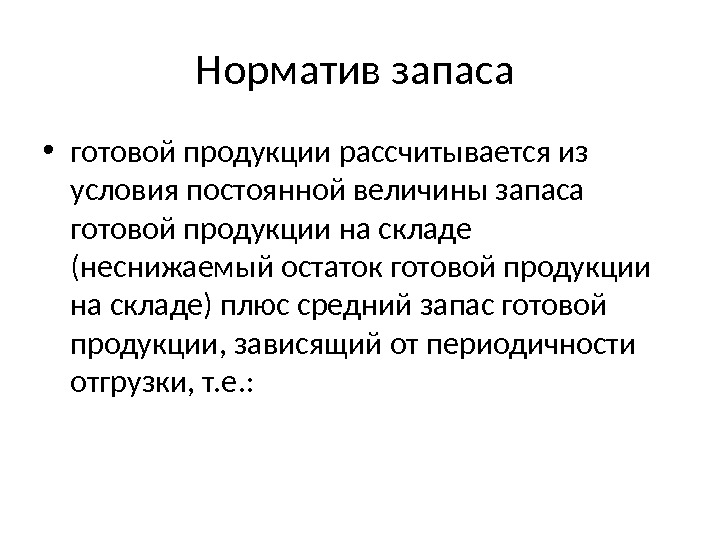 Норматив запаса

• готовой продукции рассчитывается из условия постоянной величины запаса готовой продукции на складе (неснижаемый остаток готовой продукции на складе) плюс средний запас готовой продукции, зависящий от периодичности отгрузки, т.е.: